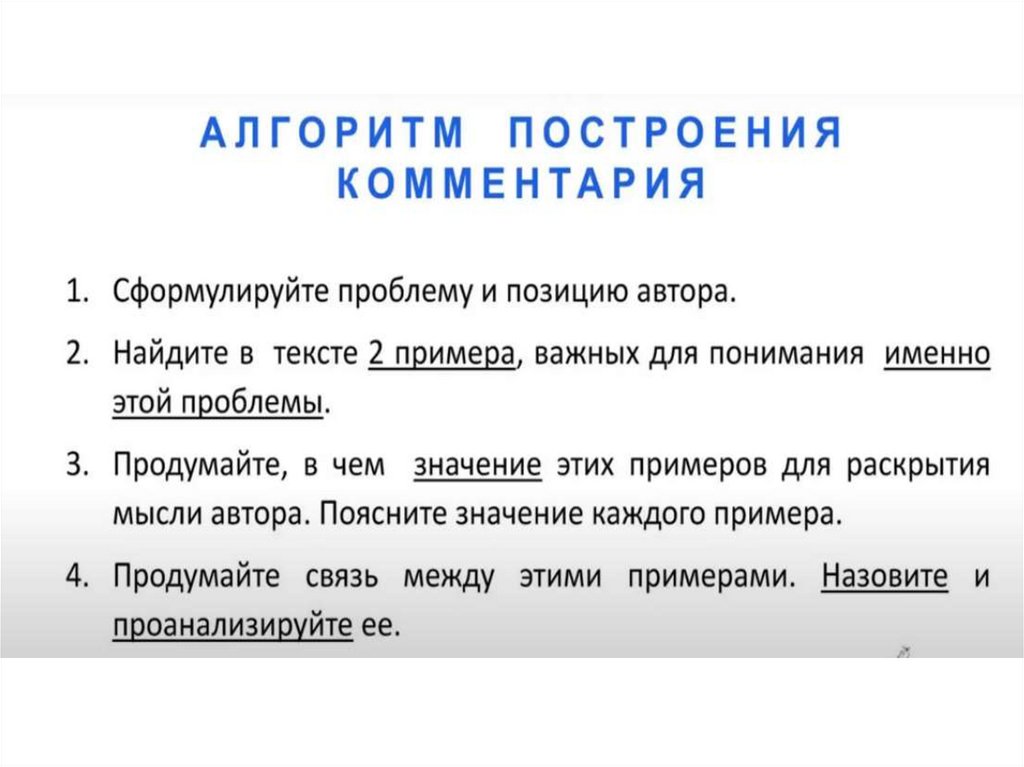 АЛГОРИТМ ПОСТРОЕНИЯ КОММЕНТАРИЯ

1. Сформулируйте проблему и позицию автора.

2. Найдите в тексте 2 примера, важных для понимания именно этой проблемы.

3. Продумайте, в чем значение этих примеров для раскрытия мысли автора. Поясните значение каждого примера.

4. Продумайте связь между этими примерами. Назовите и проанализируйте ее.